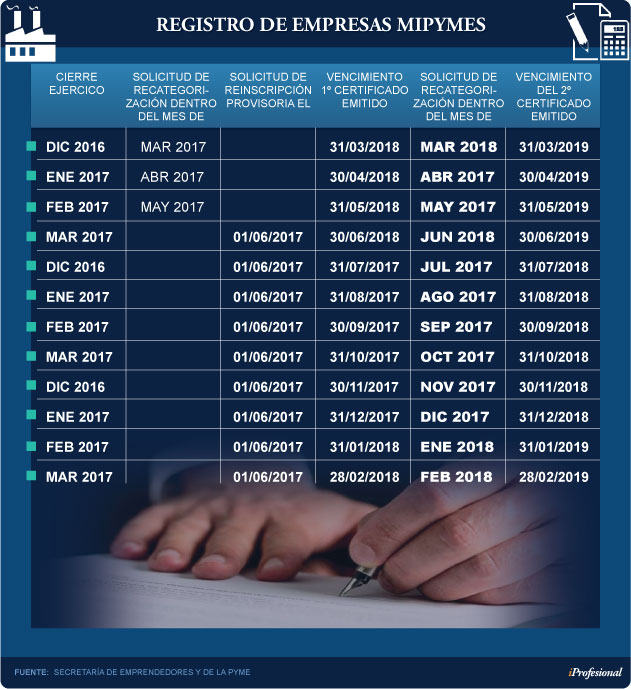 REGISTRO DE EMPRESAS MIPYMES

| CIERRE EJERCICO | SOLICITUD DE RECATEGORIZACIÓN DENTRO DEL MES DE | SOLICITUD DE REINSCRIPCIÓN PROVISORIA EL | VENCIMIENTO 1º CERTIFICADO EMITIDO | SOLICITUD DE RECATEGORIZACIÓN DENTRO DEL MES DE | VENCIMIENTO DEL 2º CERTIFICADO EMITIDO |
|---|---|---|---|---|---|
| DIC 2016 | MAR 2017 | | 31/03/2018 | MAR 2018 | 31/03/2019 |
| ENE 2017 | ABR 2017 | | 30/04/2018 | ABR 2017 | 30/04/2019 |
| FEB 2017 | MAY 2017 | | 31/05/2018 | MAY 2017 | 31/05/2019 |
| MAR 2017 | | 01/06/2017 | 30/06/2018 | JUN 2018 | 30/06/2019 |
| DIC 2016 | | 01/06/2017 | 31/07/2017 | JUL 2017 | 31/07/2018 |
| ENE 2017 | | 01/06/2017 | 31/08/2017 | AGO 2017 | 31/08/2018 |
| FEB 2017 | | 01/06/2017 | 30/09/2017 | SEP 2017 | 30/09/2018 |
| MAR 2017 | | 01/06/2017 | 31/10/2017 | OCT 2017 | 31/10/2018 |
| DIC 2016 | | 01/06/2017 | 30/11/2017 | NOV 2017 | 30/11/2018 |
| ENE 2017 | | 01/06/2017 | 31/12/2017 | DIC 2017 | 31/12/2018 |
| FEB 2017 | | 01/06/2017 | 31/01/2018 | ENE 2018 | 31/01/2019 |
| MAR 2017 | | 01/06/2017 | 28/02/2018 | FEB 2018 | 28/02/2019 |

FUENTE: SECRETARÍA DE EMPRENDEDORES Y DE LA PYME

iProfesional